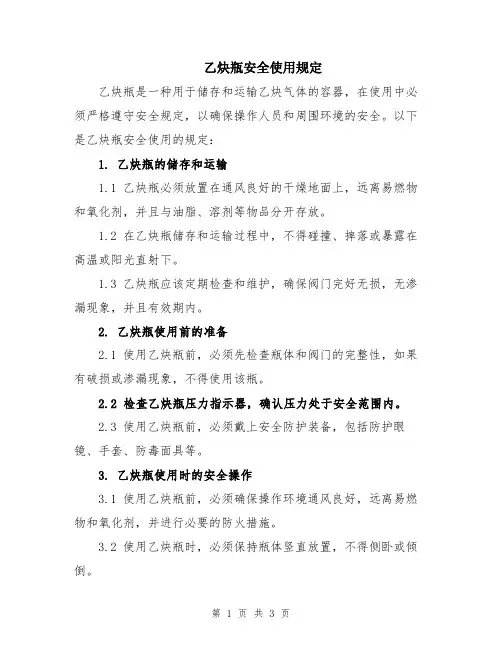 乙炔瓶安全使用规定

乙炔瓶是一种用于储存和运输乙炔气体的容器，在使用中必须严格遵守安全规定，以确保操作人员和周围环境的安全。以下是乙炔瓶安全使用的规定：

1. 乙炔瓶的储存和运输

1.1 乙炔瓶必须放置在通风良好的干燥地面上，远离易燃物和氧化剂，并且与油脂、溶剂等物品分开存放。

1.2 在乙炔瓶储存和运输过程中，不得碰撞、摔落或暴露在高温或阳光直射下。

1.3 乙炔瓶应该定期检查和维护，确保阀门完好无损，无渗漏现象，并且有效期内。

2. 乙炔瓶使用前的准备

2.1 使用乙炔瓶前，必须先检查瓶体和阀门的完整性，如果有破损或渗漏现象，不得使用该瓶。

2.2 检查乙炔瓶压力指示器，确认压力处于安全范围内。

2.3 使用乙炔瓶前，必须戴上安全防护装备，包括防护眼镜、手套、防毒面具等。

3. 乙炔瓶使用时的安全操作

3.1 使用乙炔瓶前，必须确保操作环境通风良好，远离易燃物和氧化剂，并进行必要的防火措施。

3.2 使用乙炔瓶时，必须保持瓶体竖直放置，不得侧卧或倾倒。

第 1 页 共 3 页